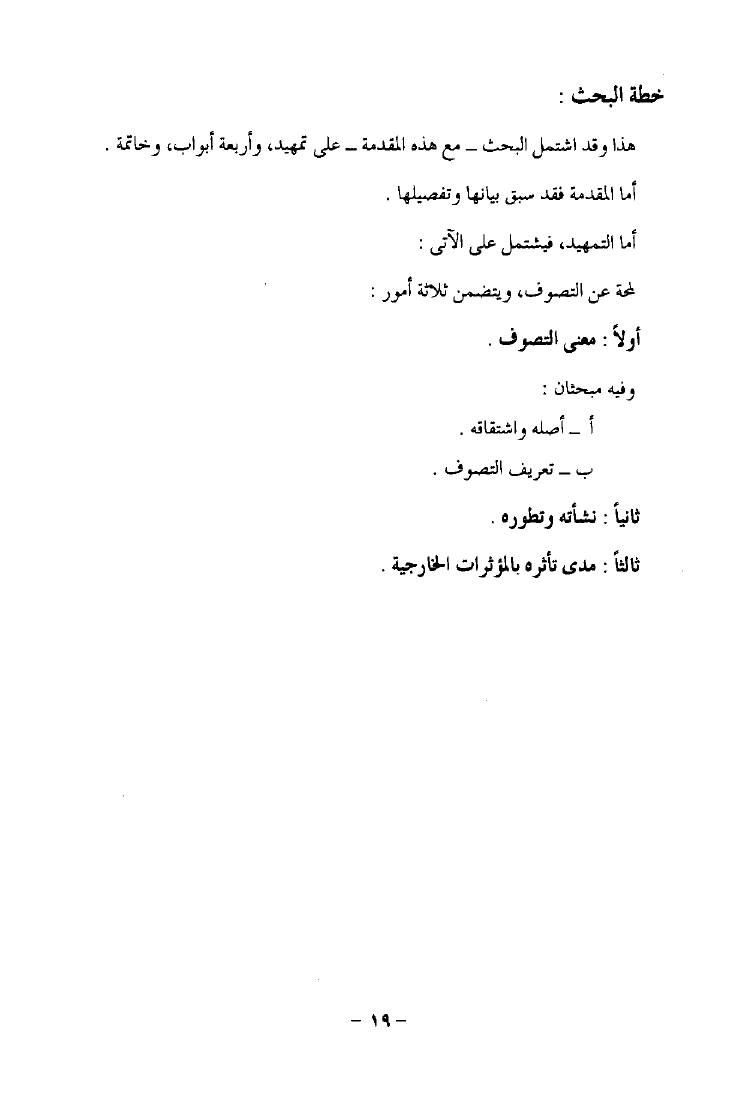 خطة البحث :

هذا وقد اشتمل البحث ـ مع هذه المقدمة ـ على تمهيد، وأربعة أبواب، وخاتمة .

أما المقدمة فقد سبق بيانها وتفصيلها .

أما التمهيد، فيشتمل على الآتى :

لمحة عن التصوف، ويتضمن ثلاثة أمور :

أولاً : معنى التصوف .

وفيه مبحثان :

أ ـ أصله واشتقاقه .

ب ـ تعريف التصوف .

ثانياً : نشأته وتطوره .

ثالثاً : مدى تأثره بالمؤثرات الخارجية .

- ١٩ -